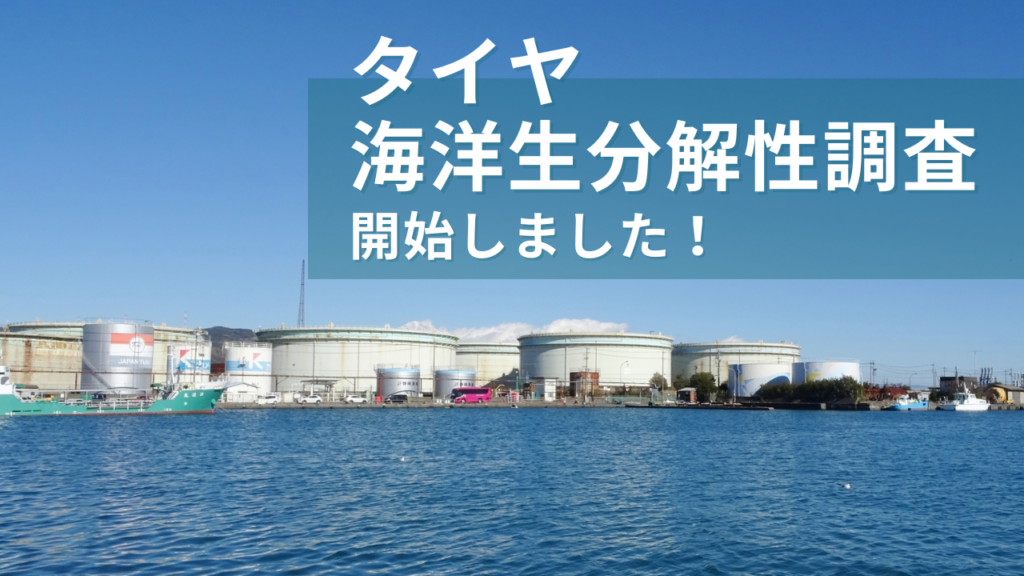 タイヤ
海洋生分解性調査
開始しました！